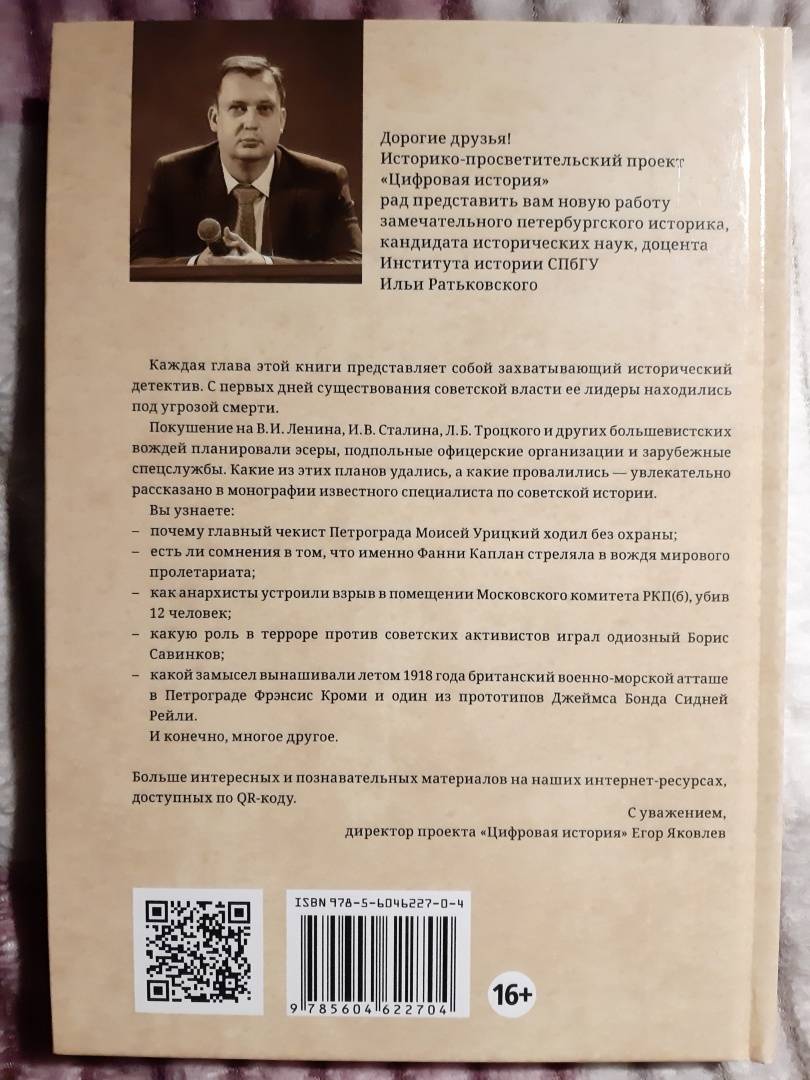 Дорогие друзья!
Историко-просветительский проект «Цифровая история» рад представить вам новую работу замечательного петербургского историка, кандидата исторических наук, доцента Института истории СПбГУ Ильи Ратьковского

Каждая глава этой книги представляет собой захватывающий исторический детектив. С первых дней существования советской власти ее лидеры находились под угрозой смерти.

Покушение на В.И. Ленина, И.В. Сталина, Л.Б. Троцкого и других большевистских вождей планировали эсеры, подпольные офицерские организации и зарубежные спецслужбы. Какие из этих планов удались, а какие провалились — увлекательно рассказано в монографии известного специалиста по советской истории.

Вы узнаете:
– почему главный чекист Петрограда Моисей Урицкий ходил без охраны;
– есть ли сомнения в том, что именно Фанни Каплан стреляла в вождя мирового пролетариата;
– как анархисты устроили взрыв в помещении Московского комитета РКП(б), убив 12 человек;
– какую роль в терроре против советских активистов играл одиозный Борис Савинков;
– какой замысел вынашивали летом 1918 года британский военно-морской атташе в Петрограде Фрэнсис Кроми и один из прототипов Джеймса Бонда Сидней Рейли.

И конечно, многое другое.

Больше интересных и познавательных материалов на наших интернет-ресурсах, доступных по QR-коду.

С уважением,
директор проекта «Цифровая история» Егор Яковлев

ISBN 978-5-6046227-0-4
9 785604 622704
16+